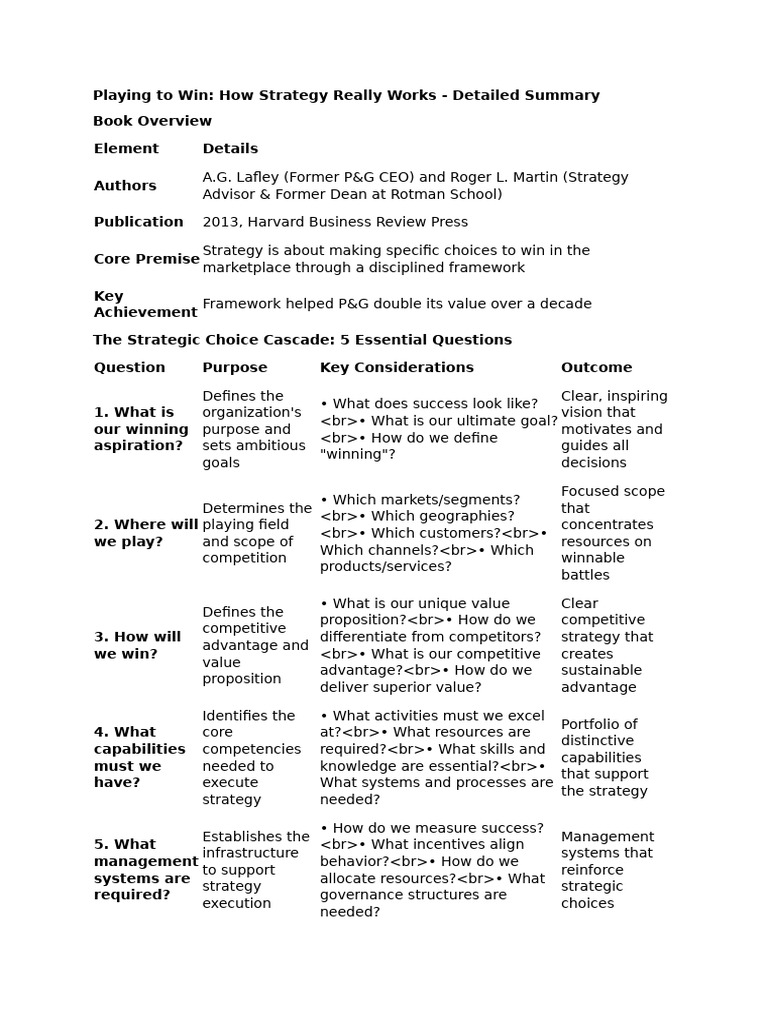 Playing to Win: How Strategy Really Works - Detailed Summary

Book Overview

| Element | Details |
|---|---|
| Authors | A.G. Lafley (Former P&G CEO) and Roger L. Martin (Strategy Advisor & Former Dean at Rotman School) |
| Publication | 2013, Harvard Business Review Press |
| Core Premise | Strategy is about making specific choices to win in the marketplace through a disciplined framework |
| Key Achievement | Framework helped P&G double its value over a decade |

The Strategic Choice Cascade: 5 Essential Questions

| Question | Purpose | Key Considerations | Outcome |
|---|---|---|---|
| 1. What is our winning aspiration? | Defines the organization's purpose and sets ambitious goals | • What does success look like?<br>• What is our ultimate goal?<br>• How do we define "winning"? | Clear, inspiring vision that motivates and guides all decisions |
| 2. Where will we play? | Determines the playing field and scope of competition | • Which markets/segments?<br>• Which geographies?<br>• Which customers?<br>• Which channels?<br>• Which products/services? | Focused scope that concentrates resources on winnable battles |
| 3. How will we win? | Defines the competitive advantage and value proposition | • What is our unique value proposition?<br>• How do we differentiate from competitors?<br>• What is our competitive advantage?<br>• How do we deliver superior value? | Clear competitive strategy that creates sustainable advantage |
| 4. What capabilities must we have? | Identifies the core competencies needed to execute strategy | • What activities must we excel at?<br>• What resources are required?<br>• What skills and knowledge are essential?<br>• What systems and processes are needed? | Portfolio of distinctive capabilities that support the strategy |
| 5. What management systems are required? | Establishes the infrastructure to support strategy execution | • How do we measure success?<br>• What incentives align behavior?<br>• How do we allocate resources?<br>• What governance structures are needed? | Management systems that reinforce strategic choices |